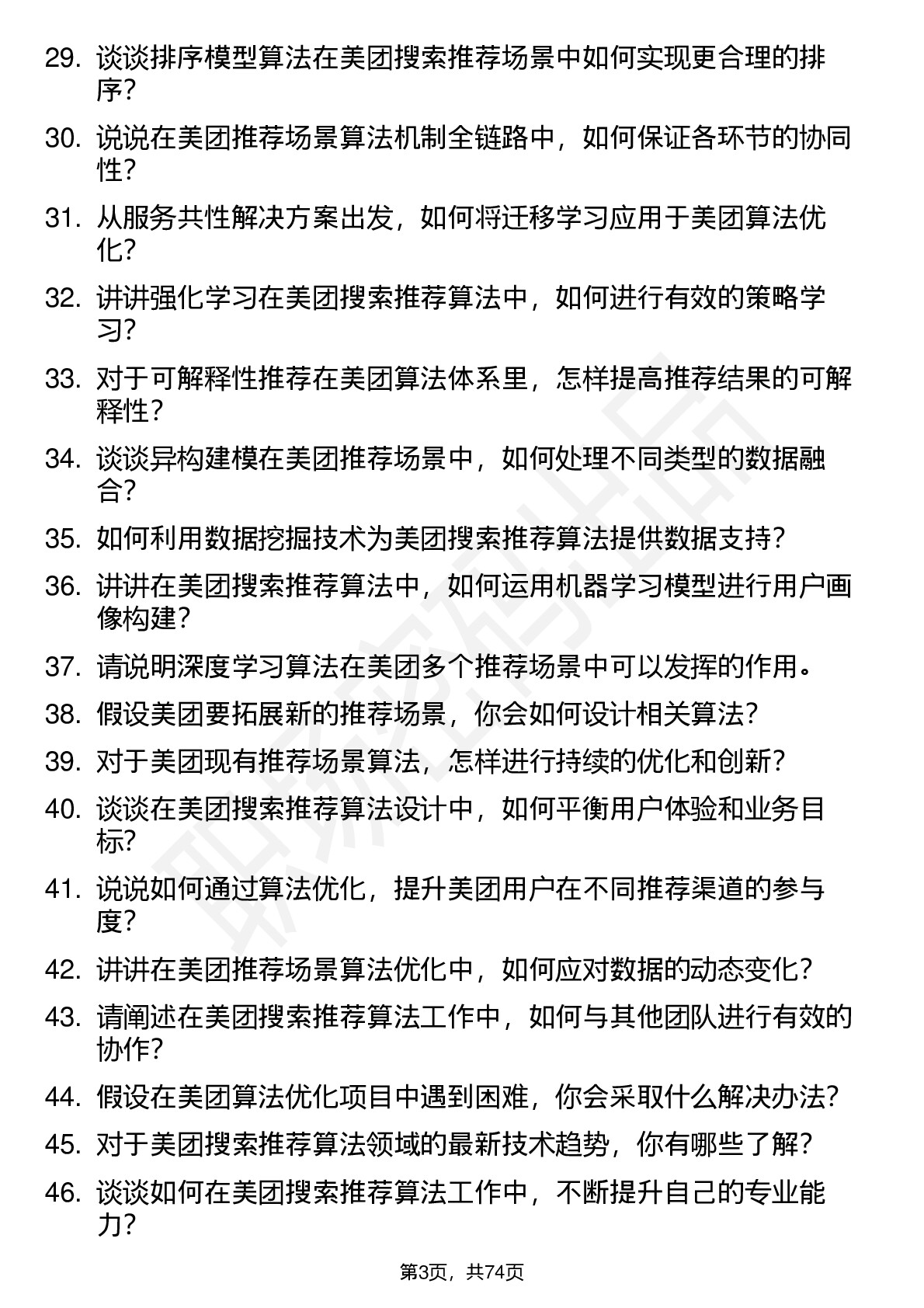 29. 谈谈排序模型算法在美团搜索推荐场景中如何实现更合理的排序？

30. 说说在美团推荐场景算法机制全链路中，如何保证各环节的协同性？

31. 从服务共性解决方案出发，如何将迁移学习应用于美团算法优化？

32. 讲讲强化学习在美团搜索推荐算法中，如何进行有效的策略学习？

33. 对于可解释性推荐在美团算法体系里，怎样提高推荐结果的可解释性？

34. 谈谈异构建模在美团推荐场景中，如何处理不同类型的数据融合？

35. 如何利用数据挖掘技术为美团搜索推荐算法提供数据支持？

36. 讲讲在美团搜索推荐算法中，如何运用机器学习模型进行用户画像构建？

37. 请说明深度学习算法在美团多个推荐场景中可以发挥的作用。

38. 假设美团要拓展新的推荐场景，你会如何设计相关算法？

39. 对于美团现有推荐场景算法，怎样进行持续的优化和创新？

40. 谈谈在美团搜索推荐算法设计中，如何平衡用户体验和业务目标？

41. 说说如何通过算法优化，提升美团用户在不同推荐渠道的参与度？

42. 讲讲在美团推荐场景算法优化中，如何应对数据的动态变化？

43. 请阐述在美团搜索推荐算法工作中，如何与其他团队进行有效的协作？

44. 假设在美团算法优化项目中遇到困难，你会采取什么解决办法？

45. 对于美团搜索推荐算法领域的最新技术趋势，你有哪些了解？

46. 谈谈如何在美团搜索推荐算法工作中，不断提升自己的专业能力？

第3页，共74页